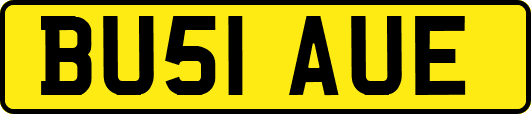 BU51 AUE